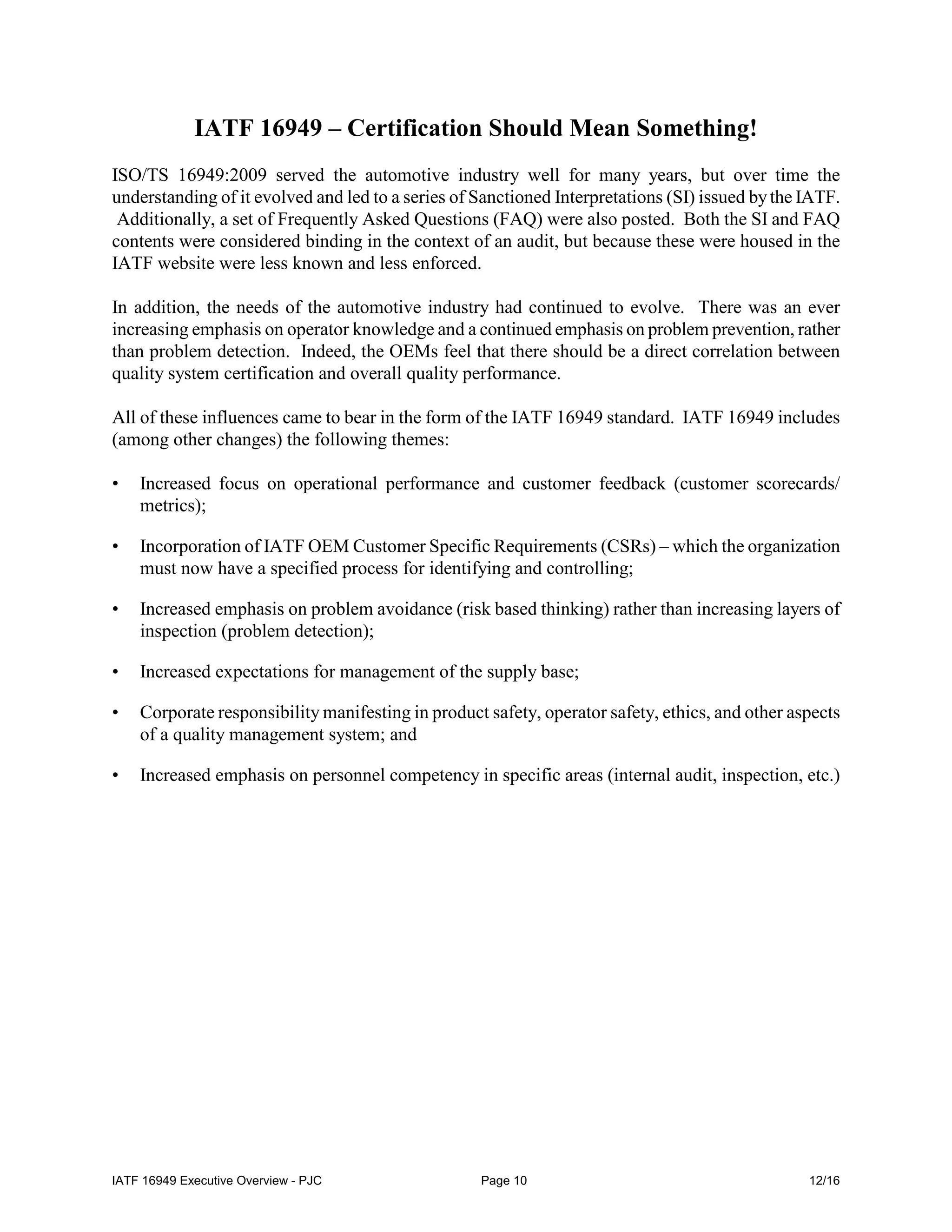 IATF 16949 – Certification Should Mean Something!

ISO/TS 16949:2009 served the automotive industry well for many years, but over time the understanding of it evolved and led to a series of Sanctioned Interpretations (SI) issued by the IATF. Additionally, a set of Frequently Asked Questions (FAQ) were also posted. Both the SI and FAQ contents were considered binding in the context of an audit, but because these were housed in the IATF website were less known and less enforced.

In addition, the needs of the automotive industry had continued to evolve. There was an ever increasing emphasis on operator knowledge and a continued emphasis on problem prevention, rather than problem detection. Indeed, the OEMs feel that there should be a direct correlation between quality system certification and overall quality performance.

All of these influences came to bear in the form of the IATF 16949 standard. IATF 16949 includes (among other changes) the following themes:

• Increased focus on operational performance and customer feedback (customer scorecards/ metrics);

• Incorporation of IATF OEM Customer Specific Requirements (CSRs) – which the organization must now have a specified process for identifying and controlling;

• Increased emphasis on problem avoidance (risk based thinking) rather than increasing layers of inspection (problem detection);

• Increased expectations for management of the supply base;

• Corporate responsibility manifesting in product safety, operator safety, ethics, and other aspects of a quality management system; and

• Increased emphasis on personnel competency in specific areas (internal audit, inspection, etc.)

IATF 16949 Executive Overview - PJC
Page 10
12/16